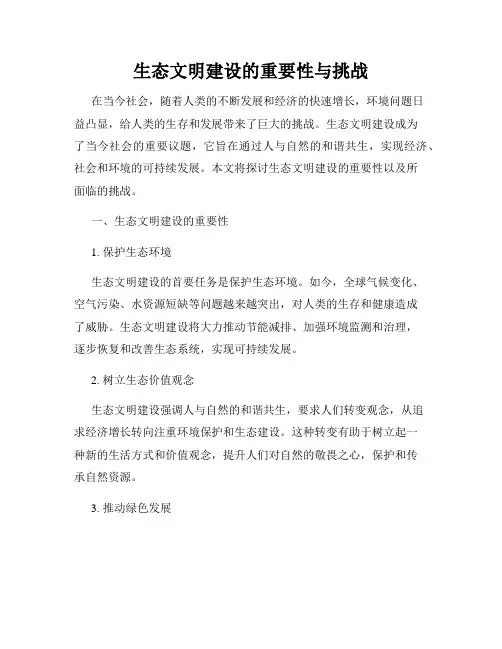 生态文明建设的重要性与挑战

在当今社会，随着人类的不断发展和经济的快速增长，环境问题日益凸显，给人类的生存和发展带来了巨大的挑战。生态文明建设成为了当今社会的重要议题，它旨在通过人与自然的和谐共生，实现经济、社会和环境的可持续发展。本文将探讨生态文明建设的重要性以及所面临的挑战。

一、生态文明建设的重要性

1. 保护生态环境

生态文明建设的首要任务是保护生态环境。如今，全球气候变化、空气污染、水资源短缺等问题越来越突出，对人类的生存和健康造成了威胁。生态文明建设将大力推动节能减排、加强环境监测和治理，逐步恢复和改善生态系统，实现可持续发展。

2. 树立生态价值观念

生态文明建设强调人与自然的和谐共生，要求人们转变观念，从追求经济增长转向注重环境保护和生态建设。这种转变有助于树立起一种新的生活方式和价值观念，提升人们对自然的敬畏之心，保护和传承自然资源。

3. 推动绿色发展